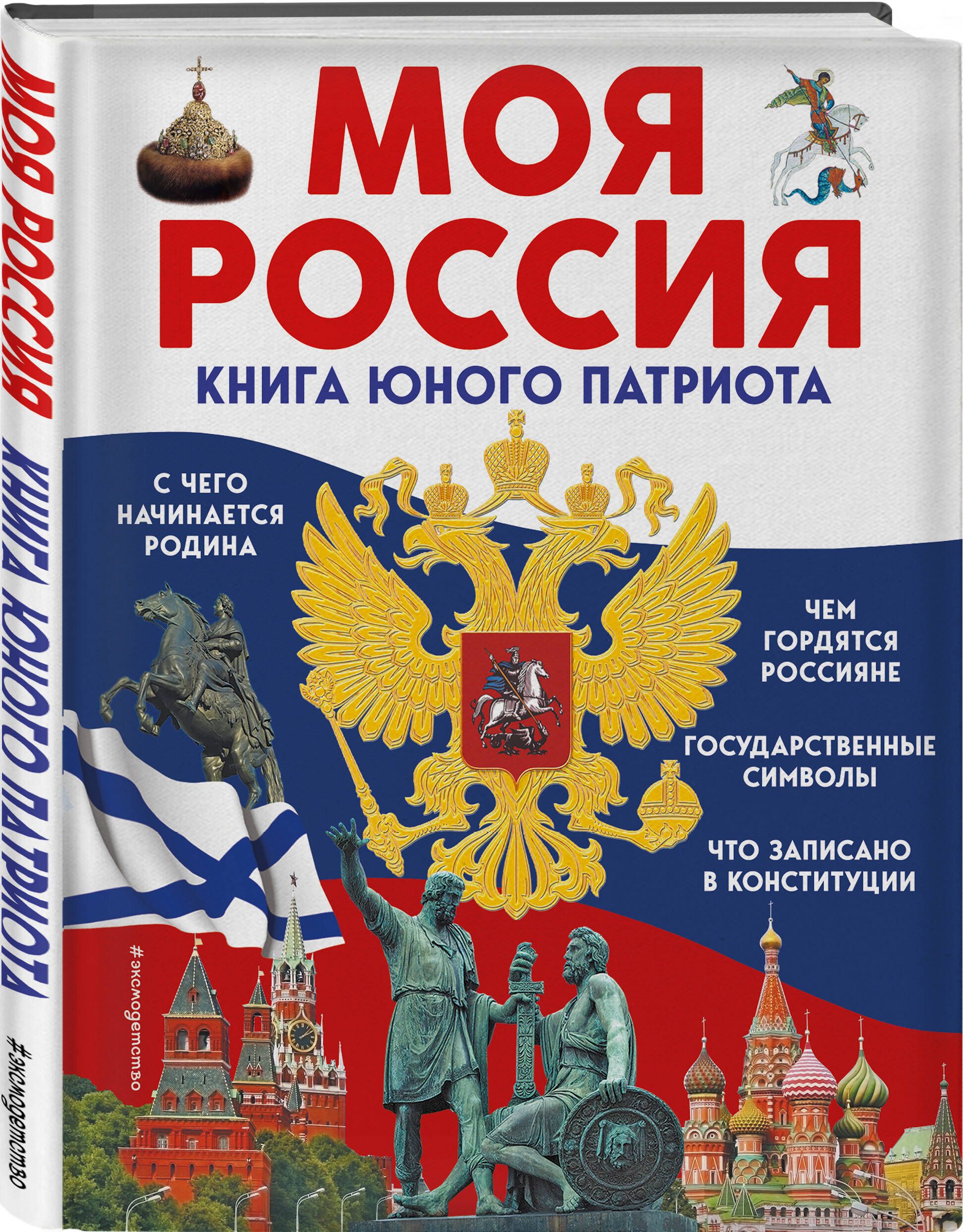 МОЯ РОССИЯ КНИГА ЮНОГО ПАТРИОТА

#эксмодетство

МОЯ РОССИЯ

КНИГА ЮНОГО ПАТРИОТА

С ЧЕГО НАЧИНАЕТСЯ РОДИНА

ЧЕМ ГОРДЯТСЯ РОССИЯНЕ

ГОСУДАРСТВЕННЫЕ СИМВОЛЫ

ЧТО ЗАПИСАНО В КОНСТИТУЦИИ

#эксмодетство